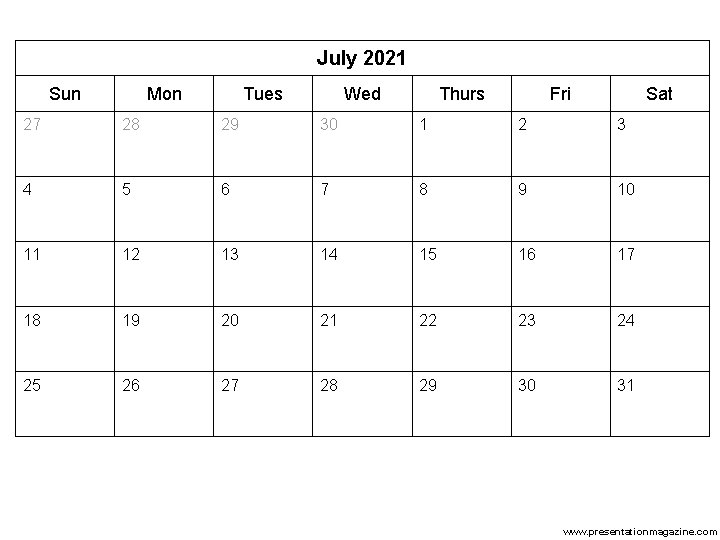 July 2021

| Sun | Mon | Tues | Wed | Thurs | Fri | Sat |
|---|---|---|---|---|---|---|
| 27 | 28 | 29 | 30 | 1 | 2 | 3 |
| 4 | 5 | 6 | 7 | 8 | 9 | 10 |
| 11 | 12 | 13 | 14 | 15 | 16 | 17 |
| 18 | 19 | 20 | 21 | 22 | 23 | 24 |
| 25 | 26 | 27 | 28 | 29 | 30 | 31 |

www.presentationmagazine.com